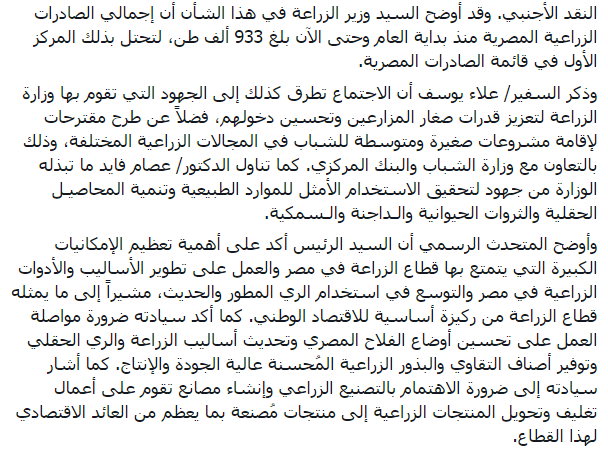 النقد الأجنبي. وقد أوضح السيد وزير الزراعة في هذا الشأن أن إجمالي الصادرات الزراعية المصرية منذ بداية العام وحتى الآن بلغ 933 ألف طن، لتحتل بذلك المركز الأول في قائمة الصادرات المصرية.

وذكر السفير/ علاء يوسف أن الاجتماع تطرق كذلك إلى الجهود التي تقوم بها وزارة الزراعة لتعزيز قدرات صغار المزارعين وتحسين دخولهم، فضلاً عن طرح مقترحات لإقامة مشروعات صغيرة ومتوسطة للشباب في المجالات الزراعية المختلفة، وذلك بالتعاون مع وزارة الشباب والبنك المركزي. كما تناول الدكتور/ عصام فايد ما تبذله الوزارة من جهود لتحقيق الاستخدام الأمثل للموارد الطبيعية وتنمية المحاصيل الحقلية والثروات الحيوانية والداجنة والسمكية.

وأوضح المتحدث الرسمي أن السيد الرئيس أكد على أهمية تعظيم الإمكانيات الكبيرة التي يتمتع بها قطاع الزراعة في مصر والعمل على تطوير الأساليب والأدوات الزراعية في مصر والتوسع في استخدام الري المطور والحديث، مشيراً إلى ما يمثله قطاع الزراعة من ركيزة أساسية للاقتصاد الوطني. كما أكد سيادته ضرورة مواصلة العمل على تحسين أوضاع الفلاح المصري وتحديث أساليب الزراعة والري الحقلي وتوفير أصناف التقاوي والبذور الزراعية المُحسنة عالية الجودة والإنتاج. كما أشار سيادته إلى ضرورة الاهتمام بالتصنيع الزراعي وإنشاء مصانع تقوم على أعمال تغليف وتحويل المنتجات الزراعية إلى منتجات مُصنعة بما يعظم من العائد الاقتصادي لهذا القطاع.